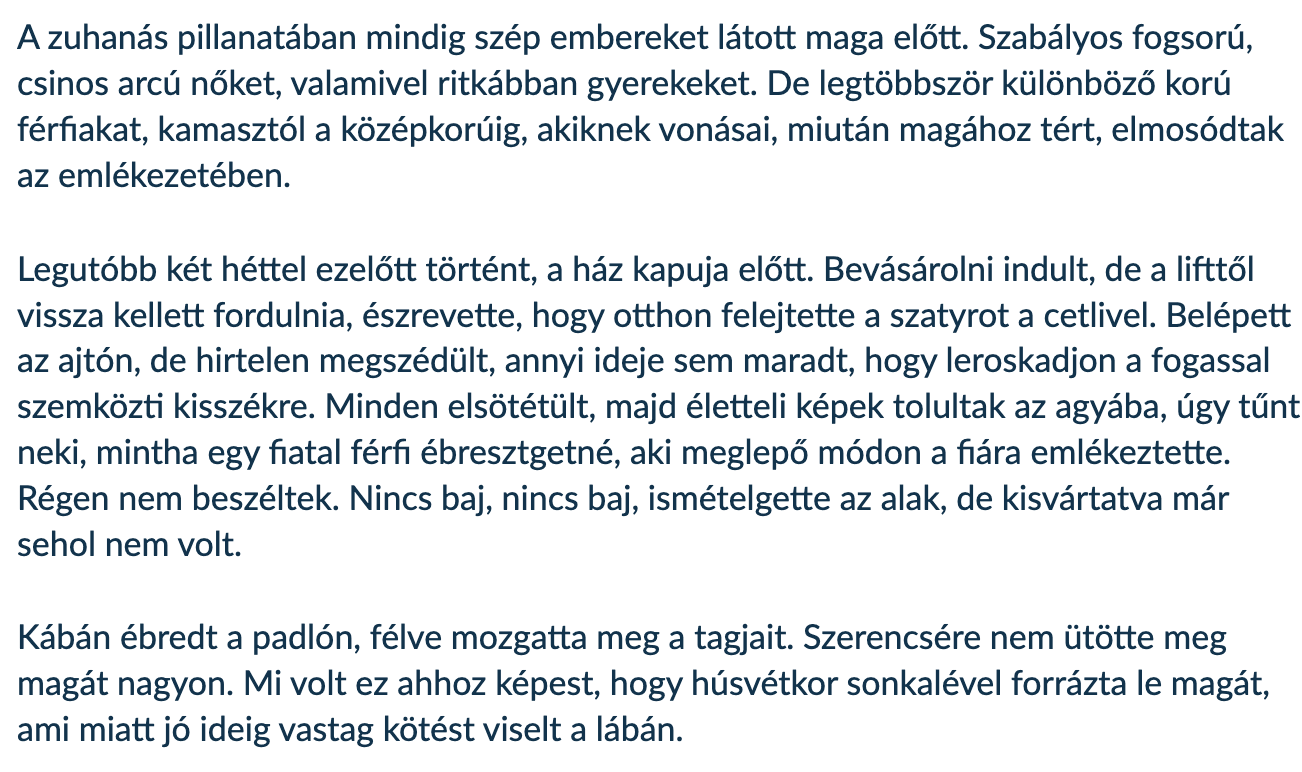 A zuhanás pillanatában mindig szép embereket látott maga előtt. Szabályos fogsorú, csinos arcú nőket, valamivel ritkábban gyerekeket. De legtöbbször különböző korú férfiakat, kamasztól a középkorúig, akiknek vonásai, miután magához tért, elmosódtak az emlékezetében.

Legutóbb két héttel ezelőtt történt, a ház kapuja előtt. Bevásárolni indult, de a lifttől vissza kellett fordulnia, észrevette, hogy otthon felejtette a szatyrot a cetlivel. Belépett az ajtón, de hirtelen megszédült, annyi ideje sem maradt, hogy leroskadjon a fogassal szemközti kisszékre. Minden elsötétült, majd életteli képek tolultak az agyába, úgy tűnt neki, mintha egy fiatal férfi ébresztgetné, aki meglepő módon a fiára emlékeztette. Régen nem beszéltek. Nincs baj, nincs baj, ismételgette az alak, de kisvártatva már sehol nem volt.

Kábán ébredt a padlón, félve mozgatta meg a tagjait. Szerencsére nem ütötte meg magát nagyon. Mi volt ez ahhoz képest, hogy húsvétkor sonkalével forrázta le magát, ami miatt jó ideig vastag kötést viselt a lábán.